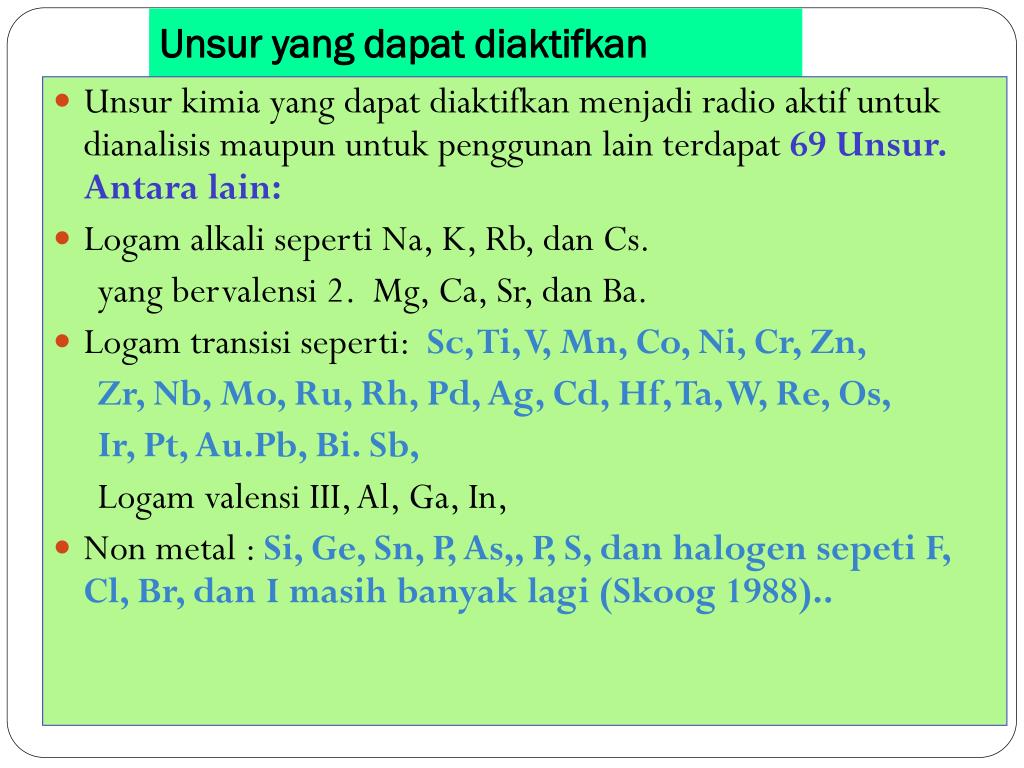 Unsur yang dapat diaktifkan

Unsur kimia yang dapat diaktifkan menjadi radio aktif untuk dianalisis maupun untuk penggunan lain terdapat 69 Unsur. Antara lain:

Logam alkali seperti Na, K, Rb, dan Cs.

yang bervalensi 2. Mg, Ca, Sr, dan Ba.

Logam transisi seperti: Sc, Ti, V, Mn, Co, Ni, Cr, Zn, Zr, Nb, Mo, Ru, Rh, Pd, Ag, Cd, Hf, Ta, W, Re, Os, Ir, Pt, Au.Pb, Bi. Sb,

Logam valensi III, Al, Ga, In,

Non metal : Si, Ge, Sn, P, As,, P, S, dan halogen sepeti F, Cl, Br, dan I masih banyak lagi (Skoog 1988)..